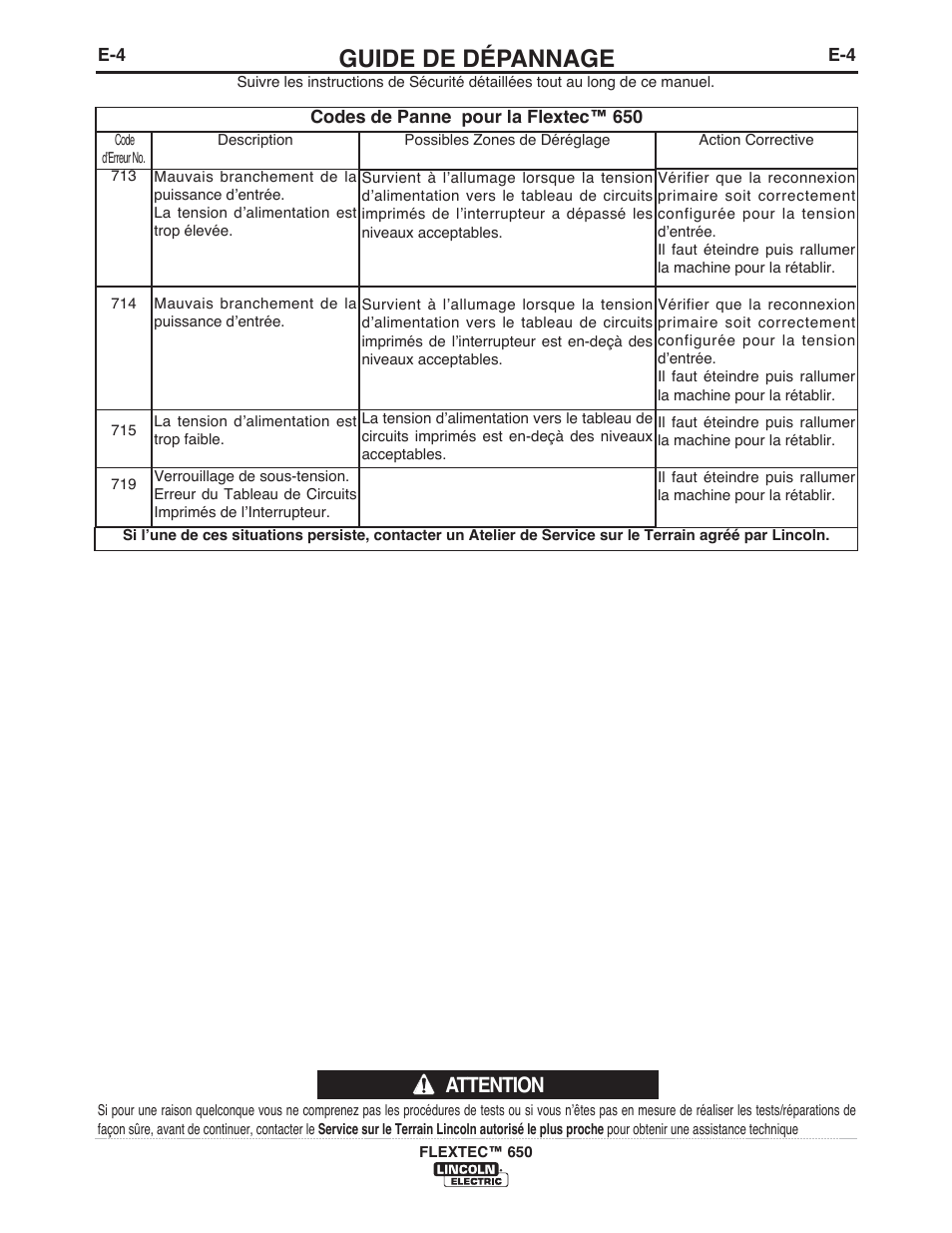 E-4 GUIDE DE DÉPANNAGE E-4

Suivre les instructions de Sécurité détaillées tout au long de ce manuel.

Codes de Panne pour la Flextec™ 650

| Code d'Erreur No. | Description | Possibles Zones de Déréglage | Action Corrective |
|---|---|---|---|
| 713 | Mauvais branchement de la puissance d'entrée. La tension d'alimentation est trop élevée. | Survient à l'allumage lorsque la tension d'alimentation vers le tableau de circuits imprimés de l'interrupteur a dépassé les niveaux acceptables. | Vérifier que la reconnexion primaire soit correctement configurée pour la tension d'entrée. Il faut éteindre puis rallumer la machine pour la rétablir. |
| 714 | Mauvais branchement de la puissance d'entrée. | Survient à l'allumage lorsque la tension d'alimentation vers le tableau de circuits imprimés de l'interrupteur est en-deçà des niveaux acceptables. | Vérifier que la reconnexion primaire soit correctement configurée pour la tension d'entrée. Il faut éteindre puis rallumer la machine pour la rétablir. |
| 715 | La tension d'alimentation est trop faible. | La tension d'alimentation vers le tableau de circuits imprimés est en-deçà des niveaux acceptables. | Il faut éteindre puis rallumer la machine pour la rétablir. |
| 719 | Verrouillage de sous-tension. Erreur du Tableau de Circuits Imprimés de l'Interrupteur. | | Il faut éteindre puis rallumer la machine pour la rétablir. |

Si l'une de ces situations persiste, contacter un Atelier de Service sur le Terrain agréé par Lincoln.

ATTENTION

Si pour une raison quelconque vous ne comprenez pas les procédures de tests ou si vous n'êtes pas en mesure de réaliser les tests/réparations de façon sûre, avant de continuer, contacter le Service sur le Terrain Lincoln autorisé le plus proche pour obtenir une assistance technique

FLEXTEC™ 650

LINCOLN ELECTRIC